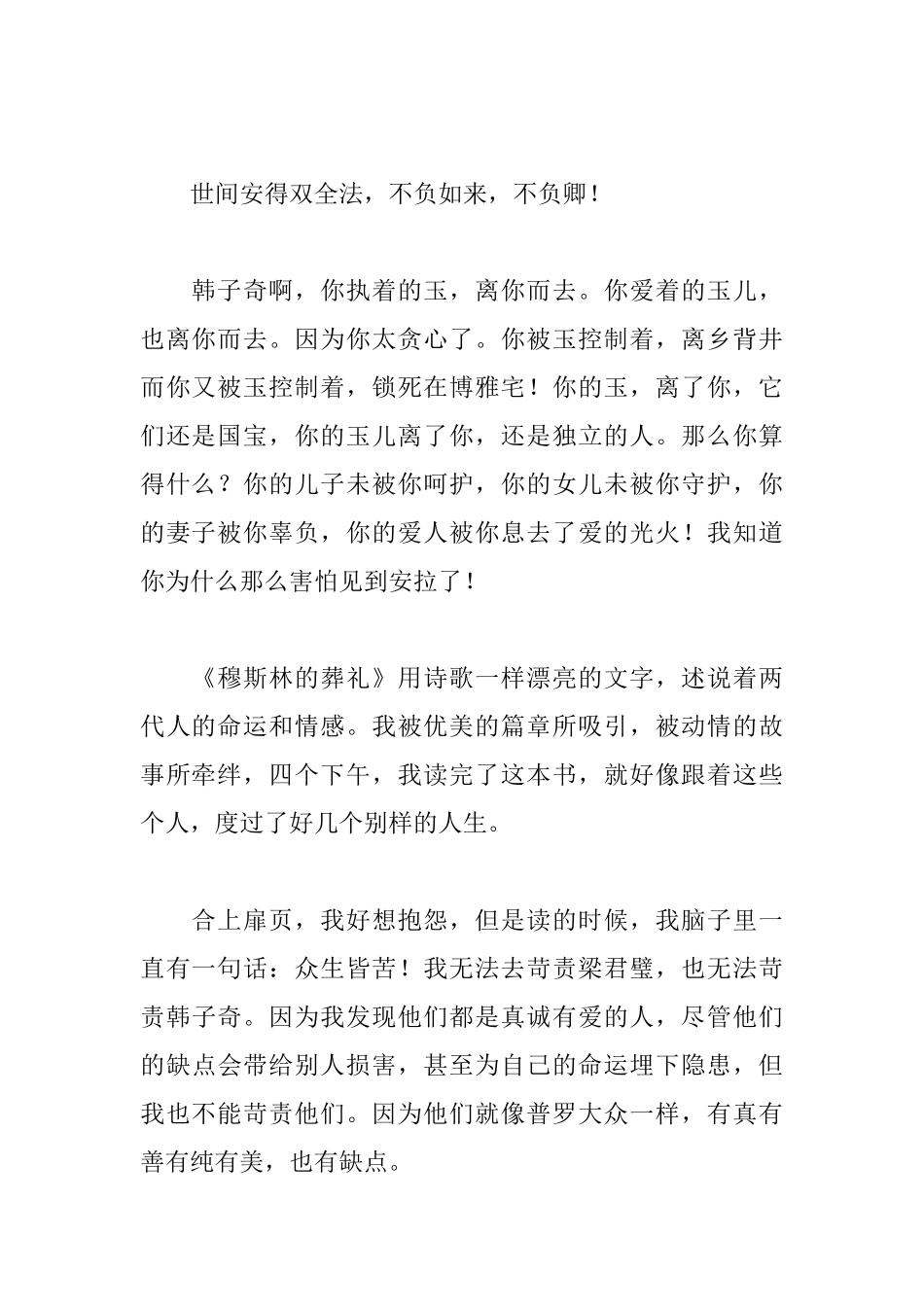 世间安得双全法，不负如来，不负卿！

韩子奇啊，你执着的玉，离你而去。你爱着的玉儿，也离你而去。因为你太贪心了。你被玉控制着，离乡背井而你又被玉控制着，锁死在博雅宅！你的玉，离了你，它们还是国宝，你的玉儿离了你，还是独立的人。那么你算得什么？你的儿子未被你呵护，你的女儿未被你守护，你的妻子被你辜负，你的爱人被你息去了爱的光火！我知道你为什么那么害怕见到安拉了！

《穆斯林的葬礼》用诗歌一样漂亮的文字，述说着两代人的命运和情感。我被优美的篇章所吸引，被动情的故事所牵绊，四个下午，我读完了这本书，就好像跟着这些个人，度过了好几个别样的人生。

合上扉页，我好想抱怨，但是读的时候，我脑子里一直有一句话：众生皆苦！我无法去苛责梁君璧，也无法苛责韩子奇。因为我发现他们都是真诚有爱的人，尽管他们的缺点会带给别人损害，甚至为自己的命运埋下隐患，但我也不能苛责他们。因为他们就像普罗大众一样，有真有善有纯有美，也有缺点。